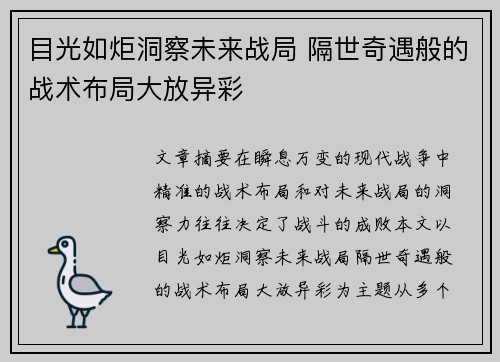 目光如炬洞察未来战局 隔世奇遇般的战术布局大放异彩

文章摘要在瞬息万变的现代战争中精准的战术布局和对未来战局的洞察力往往决定了战斗的成败本文以目光如炬洞察未来战局隔世奇遇般的战术布局大放异彩为主题从多个